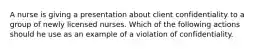 A nurse is giving a presentation about client confidentiality to a group of newly licensed nurses. Which of the following actions should he use as an example of a violation of confidentiality.